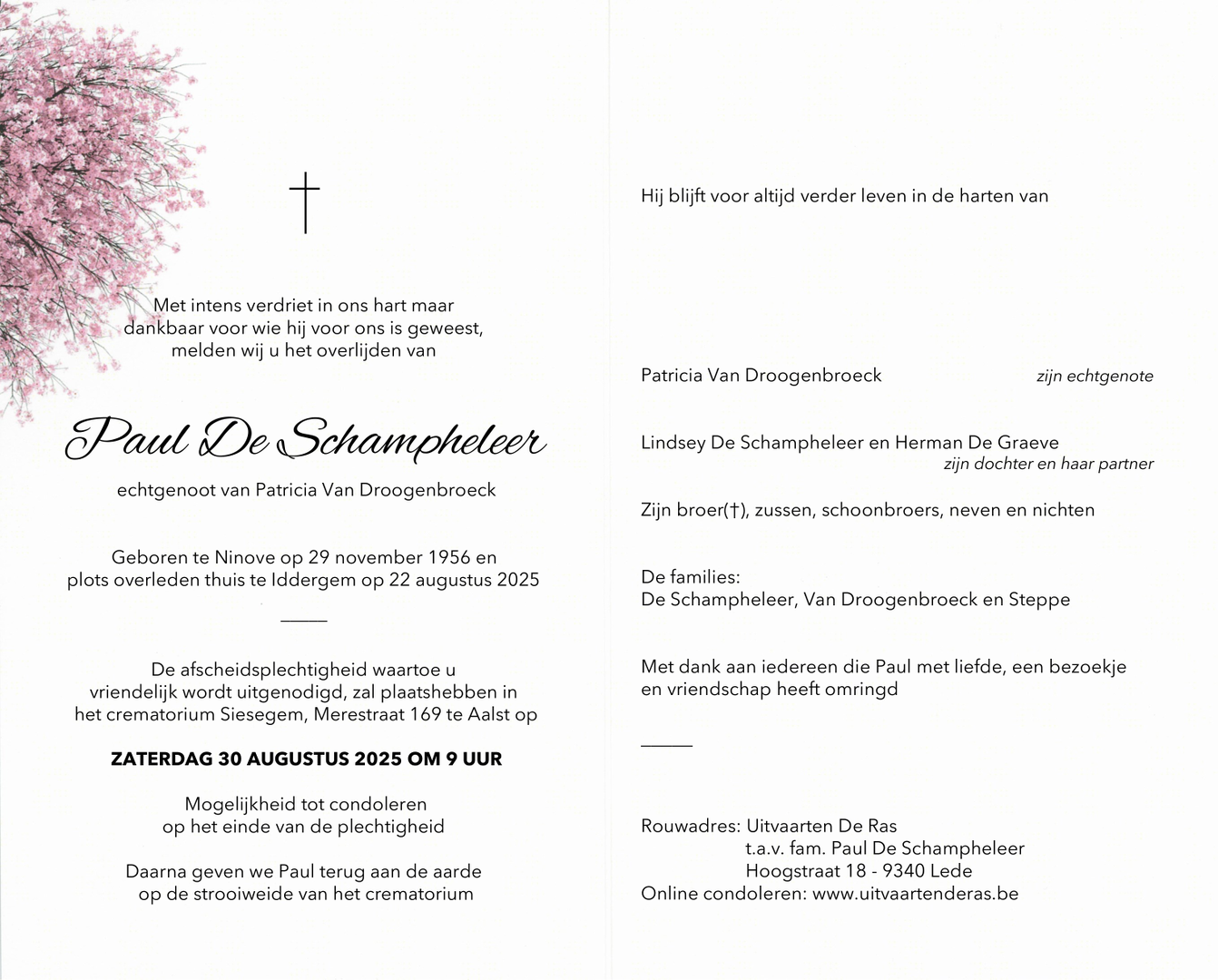 †

Met intens verdriet in ons hart maar dankbaar voor wie hij voor ons is geweest, melden wij u het overlijden van

Paul De Schampheleer

echtgenoot van Patricia Van Droogenbroeck

Geboren te Ninove op 29 november 1956 en plots overleden thuis te Iddergem op 22 augustus 2025

De afscheidsplechtigheid waartoe u vriendelijk wordt uitgenodigd, zal plaatshebben in het crematorium Siesegem, Merestraat 169 te Aalst op

ZATERDAG 30 AUGUSTUS 2025 OM 9 UUR

Mogelijkheid tot condoleren op het einde van de plechtigheid

Daarna geven we Paul terug aan de aarde op de strooiweide van het crematorium

Hij blijft voor altijd verder leven in de harten van

Patricia Van Droogenbroeck zijn echtgenote

Lindsey De Schampheleer en Herman De Graeve
zijn dochter en haar partner

Zijn broer(†), zussen, schoonbroers, neven en nichten

De families:
De Schampheleer, Van Droogenbroeck en Steppe

Met dank aan iedereen die Paul met liefde, een bezoekje en vriendschap heeft omringd

Rouwadres: Uitvaarten De Ras
t.a.v. fam. Paul De Schampheleer
Hoogstraat 18 - 9340 Lede
Online condoleren: www.uitvaartenderas.be